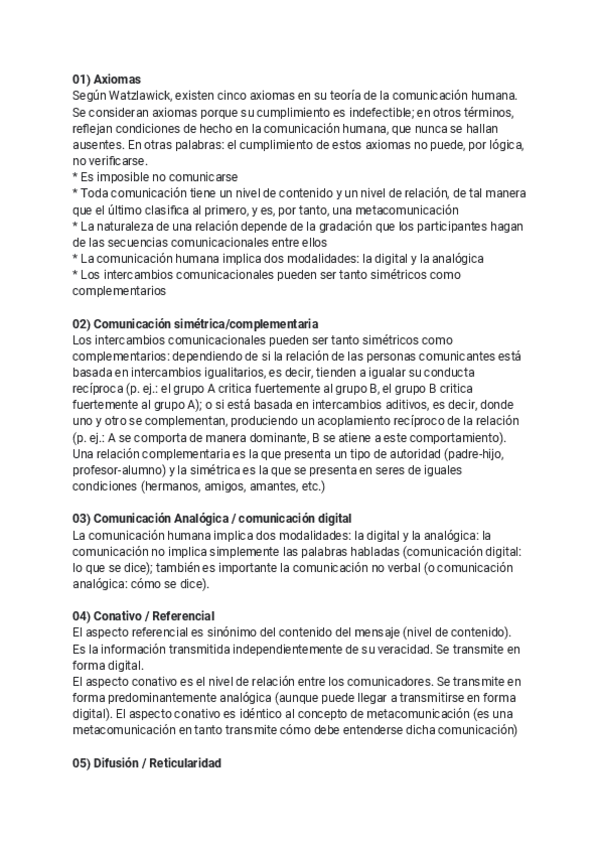 01) Axiomas
Según Watzlawick, existen cinco axiomas en su teoría de la comunicación humana. Se consideran axiomas porque su cumplimiento es indefectible; en otros términos, reflejan condiciones de hecho en la comunicación humana, que nunca se hallan ausentes. En otras palabras: el cumplimiento de estos axiomas no puede, por lógica, no verificarse.
* Es imposible no comunicarse
* Toda comunicación tiene un nivel de contenido y un nivel de relación, de tal manera que el último clasifica al primero, y es, por tanto, una metacomunicación
* La naturaleza de una relación depende de la gradación que los participantes hagan de las secuencias comunicacionales entre ellos
* La comunicación humana implica dos modalidades: la digital y la analógica
* Los intercambios comunicacionales pueden ser tanto simétricos como complementarios

02) Comunicación simétrica/complementaria
Los intercambios comunicacionales pueden ser tanto simétricos como complementarios: dependiendo de si la relación de las personas comunicantes está basada en intercambios igualitarios, es decir, tienden a igualar su conducta recíproca (p. ej.: el grupo A critica fuertemente al grupo B, el grupo B critica fuertemente al grupo A); o si está basada en intercambios aditivos, es decir, donde uno y otro se complementan, produciendo un acoplamiento recíproco de la relación (p. ej.: A se comporta de manera dominante, B se atiene a este comportamiento). Una relación complementaria es la que presenta un tipo de autoridad (padre-hijo, profesor-alumno) y la simétrica es la que se presenta en seres de iguales condiciones (hermanos, amigos, amantes, etc.)

03) Comunicación Analógica / comunicación digital
La comunicación humana implica dos modalidades: la digital y la analógica: la comunicación no implica simplemente las palabras habladas (comunicación digital: lo que se dice); también es importante la comunicación no verbal (o comunicación analógica: cómo se dice).

04) Conativo / Referencial
El aspecto referencial es sinónimo del contenido del mensaje (nivel de contenido). Es la información transmitida independientemente de su veracidad. Se transmite en forma digital.
El aspecto conativo es el nivel de relación entre los comunicadores. Se transmite en forma predominantemente analógica (aunque puede llegar a transmitirse en forma digital). El aspecto conativo es idéntico al concepto de metacomunicación (es una metacomunicación en tanto transmite cómo debe entenderse dicha comunicación)

05) Difusión / Reticularidad